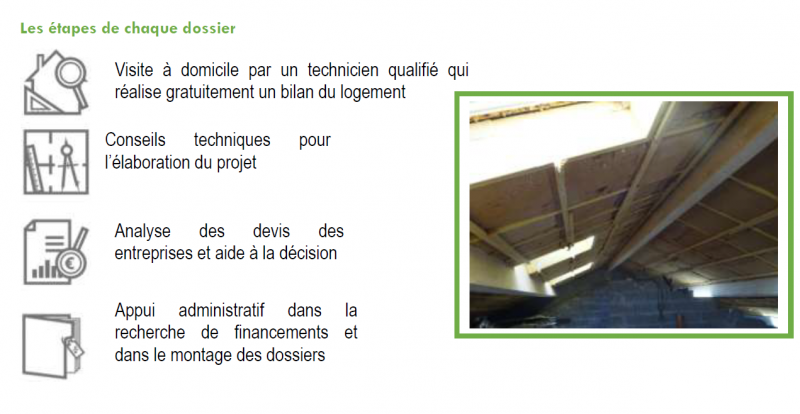 Les étapes de chaque dossier

Visite à domicile par un technicien qualifié qui réalise gratuitement un bilan du logement

Conseils techniques pour l'élaboration du projet

Analyse des devis des entreprises et aide à la décision

Appui administratif dans la recherche de financements et dans le montage des dossiers